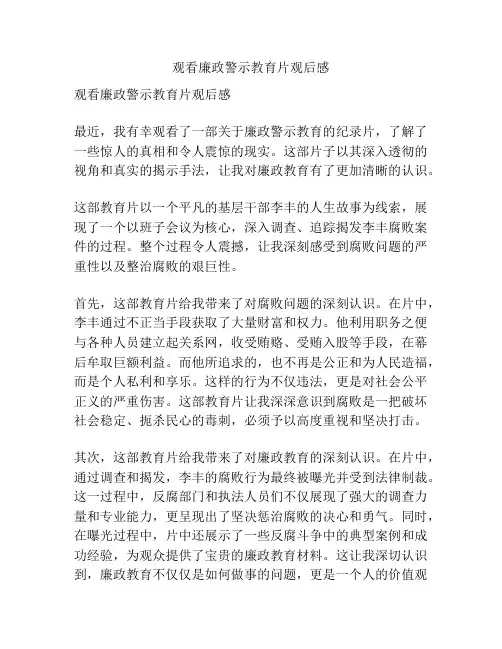 观看廉政警示教育片观后感

观看廉政警示教育片观后感

最近，我有幸观看了一部关于廉政警示教育的纪录片，了解了一些惊人的真相和令人震惊的现实。这部片子以其深入透彻的视角和真实的揭示手法，让我对廉政教育有了更加清晰的认识。

这部教育片以一个平凡的基层干部李丰的人生故事为线索，展现了一个以班子会议为核心，深入调查、追踪揭发李丰腐败案件的过程。整个过程令人震撼，让我深刻感受到腐败问题的严重性以及整治腐败的艰巨性。

首先，这部教育片给我带来了对腐败问题的深刻认识。在片中，李丰通过不正当手段获取了大量财富和权力。他利用职务之便与各种人员建立起关系网，收受贿赂、受贿入股等手段，在幕后牟取巨额利益。而他所追求的，也不再是公正和为人民造福，而是个人私利和享乐。这样的行为不仅违法，更是对社会公平正义的严重伤害。这部教育片让我深深意识到腐败是一把破坏社会稳定、扼杀民心的毒刺，必须予以高度重视和坚决打击。

其次，这部教育片给我带来了对廉政教育的深刻认识。在片中，通过调查和揭发，李丰的腐败行为最终被曝光并受到法律制裁。这一过程中，反腐部门和执法人员们不仅展现了强大的调查力量和专业能力，更呈现出了坚决惩治腐败的决心和勇气。同时，在曝光过程中，片中还展示了一些反腐斗争中的典型案例和成功经验，为观众提供了宝贵的廉政教育材料。这让我深切认识到，廉政教育不仅仅是如何做事的问题，更是一个人的价值观